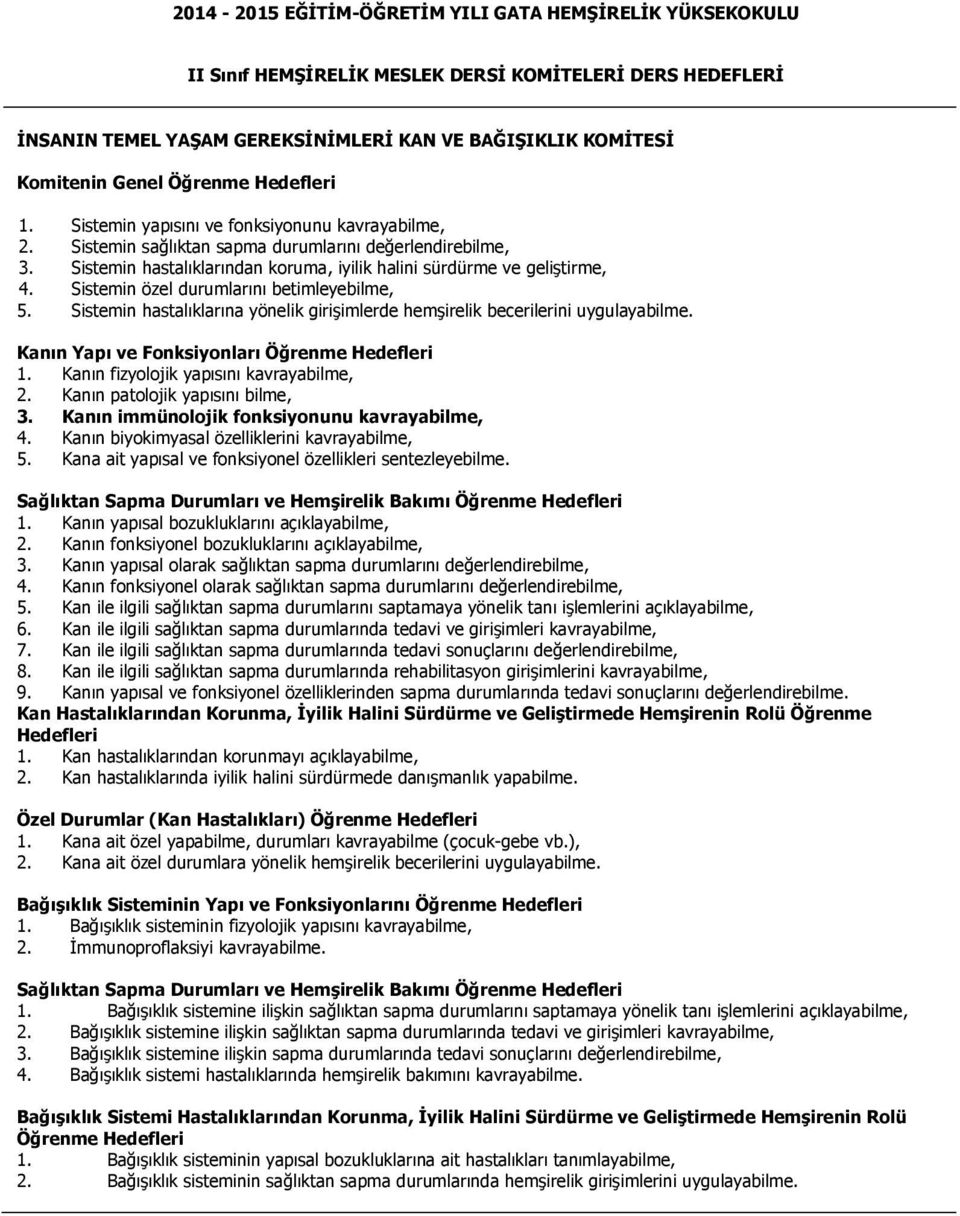 2014 - 2015 EĞİTİM-ÖĞRETİM YILI GATA HEMŞİRELİK YÜKSEKOKULU

II Sınıf HEMŞİRELİK MESLEK DERSİ KOMİTELERİ DERS HEDEFLERİ

İNSANIN TEMEL YAŞAM GEREKSİNİMLERİ KAN VE BAĞIŞIKLIK KOMİTESİ

Komitenin Genel Öğrenme Hedefleri

1. Sistemin yapısını ve fonksiyonunu kavrayabilme,
2. Sistemin sağlıktan sapma durumlarını değerlendirebilme,
3. Sistemin hastalıklarından koruma, iyilik halini sürdürme ve geliştirme,
4. Sistemin özel durumlarını betimleyebilme,
5. Sistemin hastalıklarına yönelik girişimlerde hemşirelik becerilerini uygulayabilme.

Kanın Yapı ve Fonksiyonları Öğrenme Hedefleri
1. Kanın fizyolojik yapısını kavrayabilme,
2. Kanın patolojik yapısını bilme,
3. Kanın immünolojik fonksiyonunu kavrayabilme,
4. Kanın biyokimyasal özelliklerini kavrayabilme,
5. Kana ait yapısal ve fonksiyonel özellikleri sentezleyebilme.

Sağlıktan Sapma Durumları ve Hemşirelik Bakımı Öğrenme Hedefleri
1. Kanın yapısal bozukluklarını açıklayabilme,
2. Kanın fonksiyonel bozukluklarını açıklayabilme,
3. Kanın yapısal olarak sağlıktan sapma durumlarını değerlendirebilme,
4. Kanın fonksiyonel olarak sağlıktan sapma durumlarını değerlendirebilme,
5. Kan ile ilgili sağlıktan sapma durumlarını saptamaya yönelik tanı işlemlerini açıklayabilme,
6. Kan ile ilgili sağlıktan sapma durumlarında tedavi ve girişimleri kavrayabilme,
7. Kan ile ilgili sağlıktan sapma durumlarında tedavi sonuçlarını değerlendirebilme,
8. Kan ile ilgili sağlıktan sapma durumlarında rehabilitasyon girişimlerini kavrayabilme,
9. Kanın yapısal ve fonksiyonel özelliklerinden sapma durumlarında tedavi sonuçlarını değerlendirebilme.
Kan Hastalıklarından Korunma, İyilik Halini Sürdürme ve Geliştirmede Hemşirenin Rolü Öğrenme Hedefleri
1. Kan hastalıklarından korunmayı açıklayabilme,
2. Kan hastalıklarında iyilik halini sürdürmede danışmanlık yapabilme.

Özel Durumlar (Kan Hastalıkları) Öğrenme Hedefleri
1. Kana ait özel yapabilme, durumları kavrayabilme (çocuk-gebe vb.),
2. Kana ait özel durumlara yönelik hemşirelik becerilerini uygulayabilme.

Bağışıklık Sisteminin Yapı ve Fonksiyonlarını Öğrenme Hedefleri
1. Bağışıklık sisteminin fizyolojik yapısını kavrayabilme,
2. İmmunoproflaksiyi kavrayabilme.

Sağlıktan Sapma Durumları ve Hemşirelik Bakımı Öğrenme Hedefleri
1. Bağışıklık sistemine ilişkin sağlıktan sapma durumlarını saptamaya yönelik tanı işlemlerini açıklayabilme,
2. Bağışıklık sistemine ilişkin sağlıktan sapma durumlarında tedavi ve girişimleri kavrayabilme,
3. Bağışıklık sistemine ilişkin sapma durumlarında tedavi sonuçlarını değerlendirebilme,
4. Bağışıklık sistemi hastalıklarında hemşirelik bakımını kavrayabilme.

Bağışıklık Sistemi Hastalıklarından Korunma, İyilik Halini Sürdürme ve Geliştirmede Hemşirenin Rolü Öğrenme Hedefleri
1. Bağışıklık sisteminin yapısal bozukluklarına ait hastalıkları tanımlayabilme,
2. Bağışıklık sisteminin sağlıktan sapma durumlarında hemşirelik girişimlerini uygulayabilme.